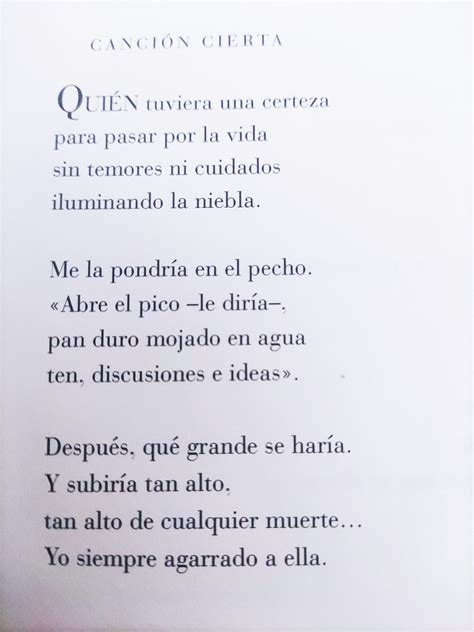 CANCIÓN CIERTA

QUIÉN tuviera una certeza
para pasar por la vida
sin temores ni cuidados
iluminando la niebla.

Me la pondría en el pecho.
«Abre el pico –le diría–,
pan duro mojado en agua
ten, discusiones e ideas».

Después, qué grande se haría.
Y subiría tan alto,
tan alto de cualquier muerte…
Yo siempre agarrado a ella.